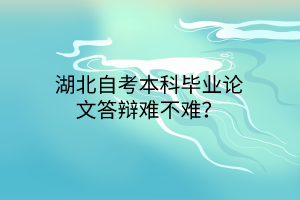 湖北自考本科毕业论文答辩难不难？